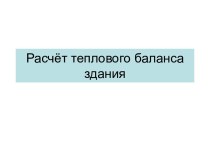 Расчёт теплового баланса здания